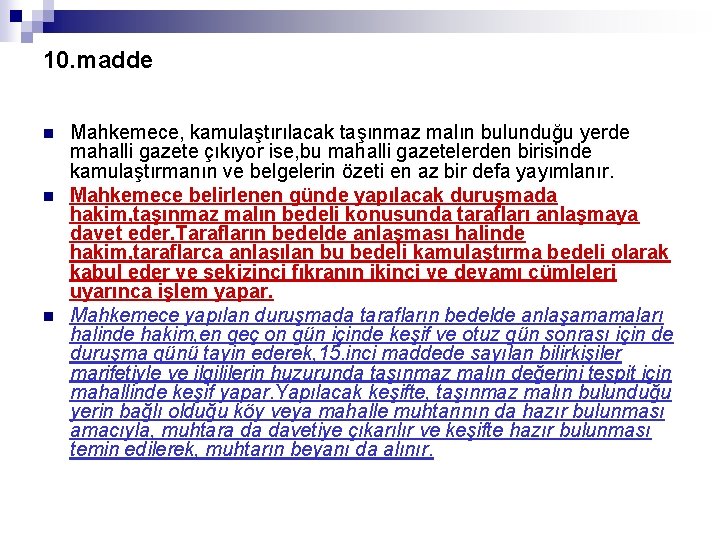 10.madde

Mahkemece, kamulaştırılacak taşınmaz malın bulunduğu yerde mahalli gazete çıkıyor ise,bu mahalli gazetelerden birisinde kamulaştırmanın ve belgelerin özeti en az bir defa yayımlanır.

Mahkemece belirlenen günde yapılacak duruşmada hakim,taşınmaz malın bedeli konusunda tarafları anlaşmaya davet eder.Tarafların bedelde anlaşması halinde hakim,taraflarca anlaşılan bu bedeli kamulaştırma bedeli olarak kabul eder ve sekizinci fıkranın ikinci ve devamı cümleleri uyarınca işlem yapar.

Mahkemece yapılan duruşmada tarafların bedelde anlaşamamaları halinde hakim,en geç on gün içinde keşif ve otuz gün sonrası için de duruşma günü tayin ederek,15.inci maddede sayılan bilirkişiler marifetiyle ve ilgililerin huzurunda taşınmaz malın değerini tespit için mahallinde keşif yapar.Yapılacak keşifte, taşınmaz malın bulunduğu yerin bağlı olduğu köy veya mahalle muhtarının da hazır bulunması amacıyla, muhtara da davetiye çıkarılır ve keşifte hazır bulunması temin edilerek, muhtarın beyanı da alınır.